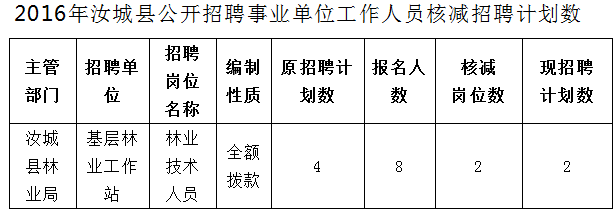 2016年汝城县公开招聘事业单位工作人员核减招聘计划数

| 主管部门 | 招聘单位 | 招聘岗位名称 | 编制性质 | 原招聘计划数 | 报名人数 | 核减岗位数 | 现招聘计划数 |
|---|---|---|---|---|---|---|---|
| 汝城县林业局 | 基层林业工作站 | 林业技术人员 | 全额拨款 | 4 | 8 | 2 | 2 |